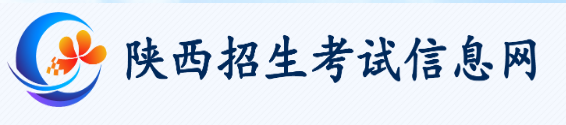 陕西招生考试信息网